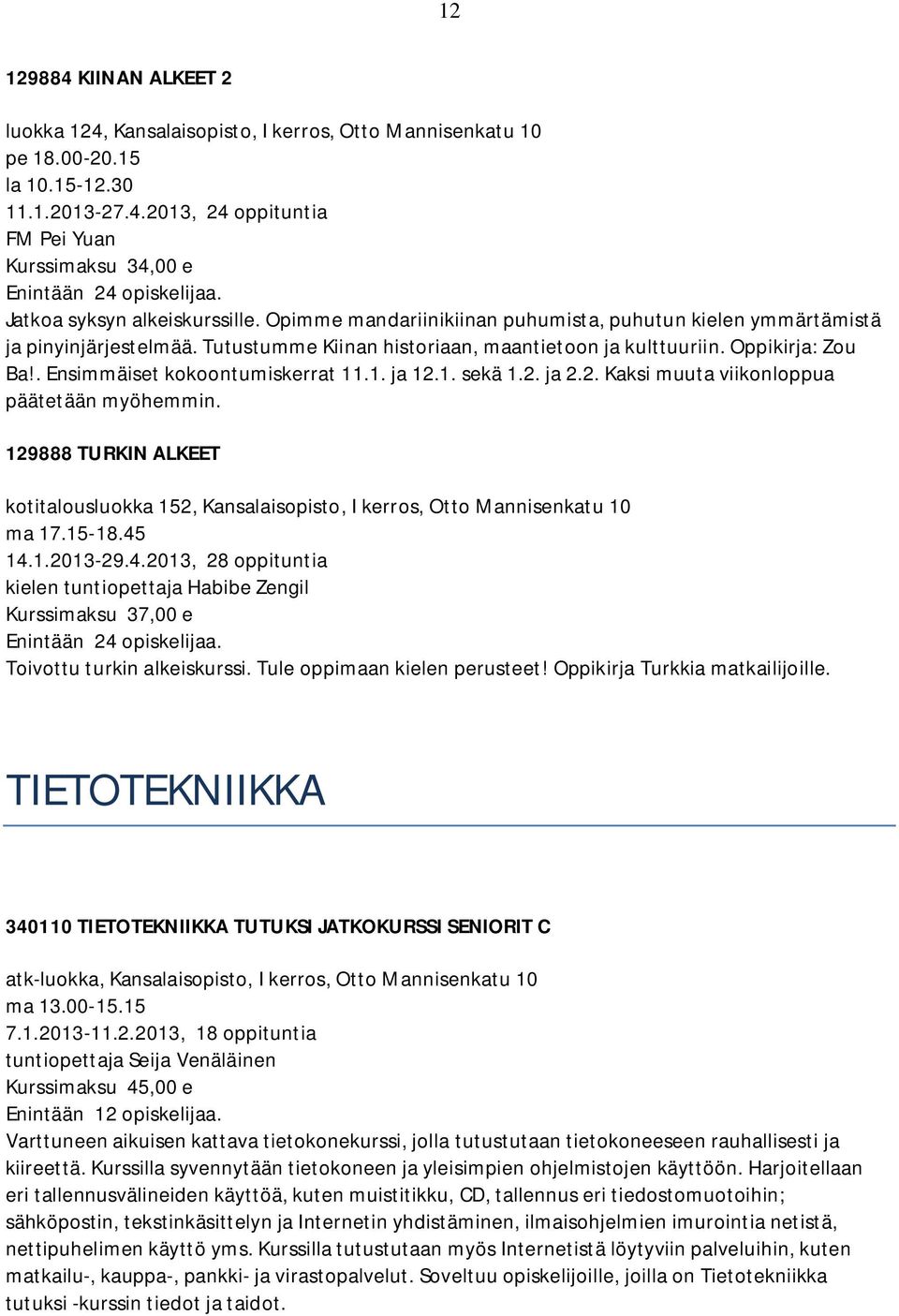 12

129884 KIINAN ALKEET 2

luokka 124, Kansalaisopisto, I kerros, Otto Mannisenkatu 10
pe 18.00-20.15
la 10.15-12.30
11.1.2013-27.4.2013, 24 oppituntia
FM Pei Yuan
Kurssimaksu 34,00 e
Enintään 24 opiskelijaa.
Jatkoa syksyn alkeiskurssille. Opimme mandariinikiinan puhumista, puhutun kielen ymmärtämistä ja pinyinjärjestelmää. Tutustumme Kiinan historiaan, maantietoon ja kulttuuriin. Oppikirja: Zou Ba!. Ensimmäiset kokoontumiskerrat 11.1. ja 12.1. sekä 1.2. ja 2.2. Kaksi muuta viikonloppua päätetään myöhemmin.

129888 TURKIN ALKEET

kotitalousluokka 152, Kansalaisopisto, I kerros, Otto Mannisenkatu 10
ma 17.15-18.45
14.1.2013-29.4.2013, 28 oppituntia
kielen tuntiopettaja Habibe Zengil
Kurssimaksu 37,00 e
Enintään 24 opiskelijaa.
Toivottu turkin alkeiskurssi. Tule oppimaan kielen perusteet! Oppikirja Turkkia matkailijoille.

TIETOTEKNIIKKA

340110 TIETOTEKNIIKKA TUTUKSI JATKOKURSSI SENIORIT C

atk-luokka, Kansalaisopisto, I kerros, Otto Mannisenkatu 10
ma 13.00-15.15
7.1.2013-11.2.2013, 18 oppituntia
tuntiopettaja Seija Venäläinen
Kurssimaksu 45,00 e
Enintään 12 opiskelijaa.
Varttuneen aikuisen kattava tietokonekurssi, jolla tutustutaan tietokoneeseen rauhallisesti ja kiireettä. Kurssilla syvennytään tietokoneen ja yleisimpien ohjelmistojen käyttöön. Harjoitellaan eri tallennusvälineiden käyttöä, kuten muistitikku, CD, tallennus eri tiedostomuotoihin; sähköpostin, tekstinkäsittelyn ja Internetin yhdistäminen, ilmaisohjelmien imurointia netistä, nettipuhelimen käyttö yms. Kurssilla tutustutaan myös Internetistä löytyviin palveluihin, kuten matkailu-, kauppa-, pankki- ja virastopalvelut. Soveltuu opiskelijoille, joilla on Tietotekniikka tutuksi -kurssin tiedot ja taidot.